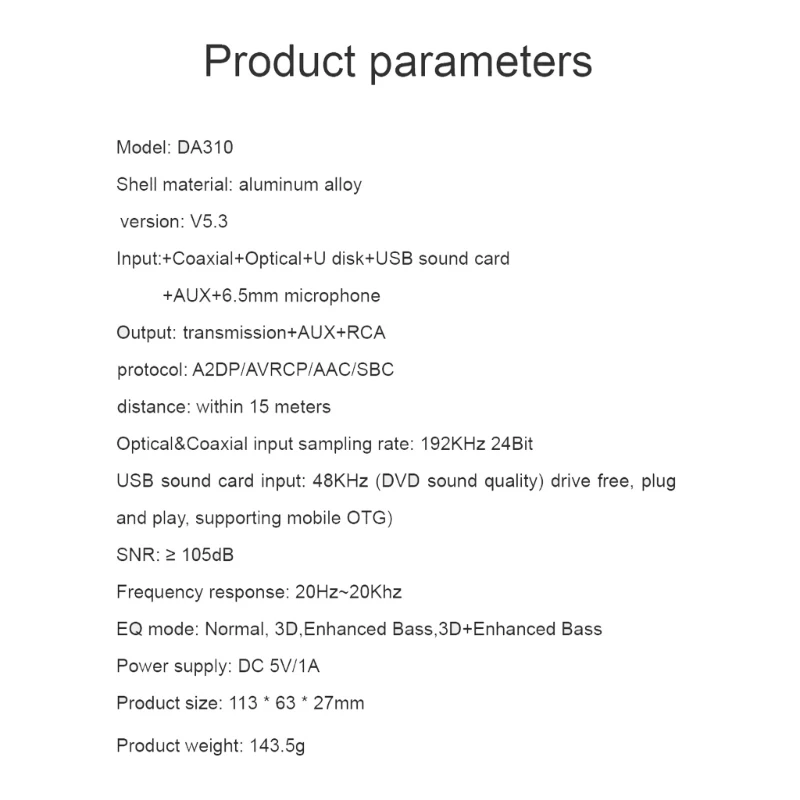 Product parameters

Model: DA310

Shell material: aluminum alloy

version: V5.3

Input:+Coaxial+Optical+U disk+USB sound card +AUX+6.5mm microphone

Output: transmission+AUX+RCA

protocol: A2DP/AVRCP/AAC/SBC

distance: within 15 meters

Optical&Coaxial input sampling rate: 192KHz 24Bit

USB sound card input: 48KHz (DVD sound quality) drive free, plug and play, supporting mobile OTG)

SNR: ≥ 105dB

Frequency response: 20Hz~20Khz

EQ mode: Normal, 3D,Enhanced Bass,3D+Enhanced Bass

Power supply: DC 5V/1A

Product size: 113 * 63 * 27mm

Product weight: 143.5g